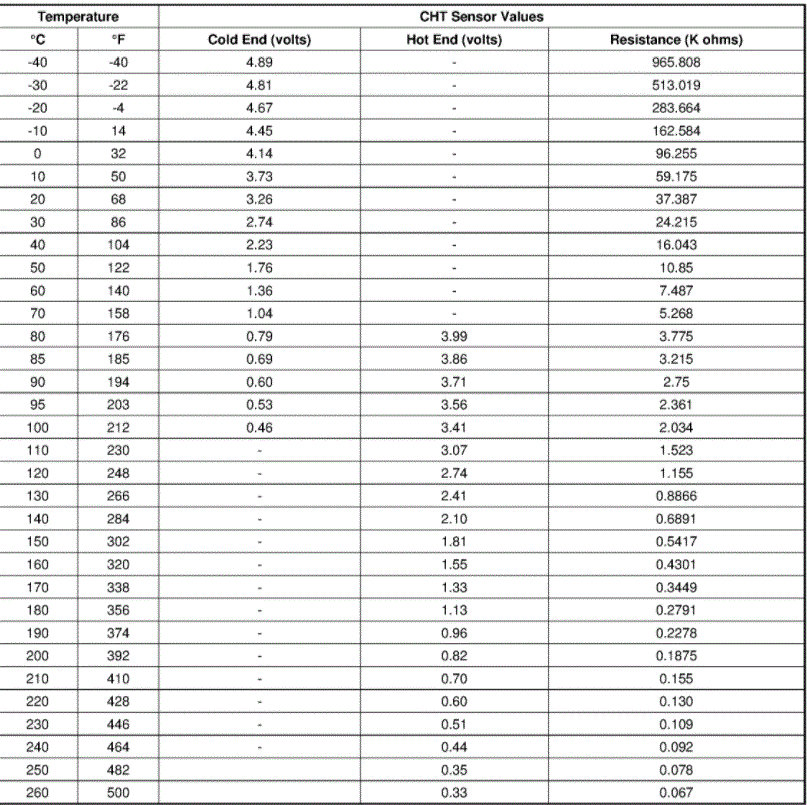 | Temperature | | CHT Sensor Values | | |
|---|---|---|---|---|
| °C | °F | Cold End (volts) | Hot End (volts) | Resistance (K ohms) |
| -40 | -40 | 4.89 | - | 965.808 |
| -30 | -22 | 4.81 | - | 513.019 |
| -20 | -4 | 4.67 | - | 283.664 |
| -10 | 14 | 4.45 | - | 162.584 |
| 0 | 32 | 4.14 | - | 96.255 |
| 10 | 50 | 3.73 | - | 59.175 |
| 20 | 68 | 3.26 | - | 37.387 |
| 30 | 86 | 2.74 | - | 24.215 |
| 40 | 104 | 2.23 | - | 16.043 |
| 50 | 122 | 1.76 | - | 10.85 |
| 60 | 140 | 1.36 | - | 7.487 |
| 70 | 158 | 1.04 | - | 5.268 |
| 80 | 176 | 0.79 | 3.99 | 3.775 |
| 85 | 185 | 0.69 | 3.86 | 3.215 |
| 90 | 194 | 0.60 | 3.71 | 2.75 |
| 95 | 203 | 0.53 | 3.56 | 2.361 |
| 100 | 212 | 0.46 | 3.41 | 2.034 |
| 110 | 230 | - | 3.07 | 1.523 |
| 120 | 248 | - | 2.74 | 1.155 |
| 130 | 266 | - | 2.41 | 0.8866 |
| 140 | 284 | - | 2.10 | 0.6891 |
| 150 | 302 | - | 1.81 | 0.5417 |
| 160 | 320 | - | 1.55 | 0.4301 |
| 170 | 338 | - | 1.33 | 0.3449 |
| 180 | 356 | - | 1.13 | 0.2791 |
| 190 | 374 | - | 0.96 | 0.2278 |
| 200 | 392 | - | 0.82 | 0.1875 |
| 210 | 410 | - | 0.70 | 0.155 |
| 220 | 428 | - | 0.60 | 0.130 |
| 230 | 446 | - | 0.51 | 0.109 |
| 240 | 464 | - | 0.44 | 0.092 |
| 250 | 482 | | 0.35 | 0.078 |
| 260 | 500 | | 0.33 | 0.067 |